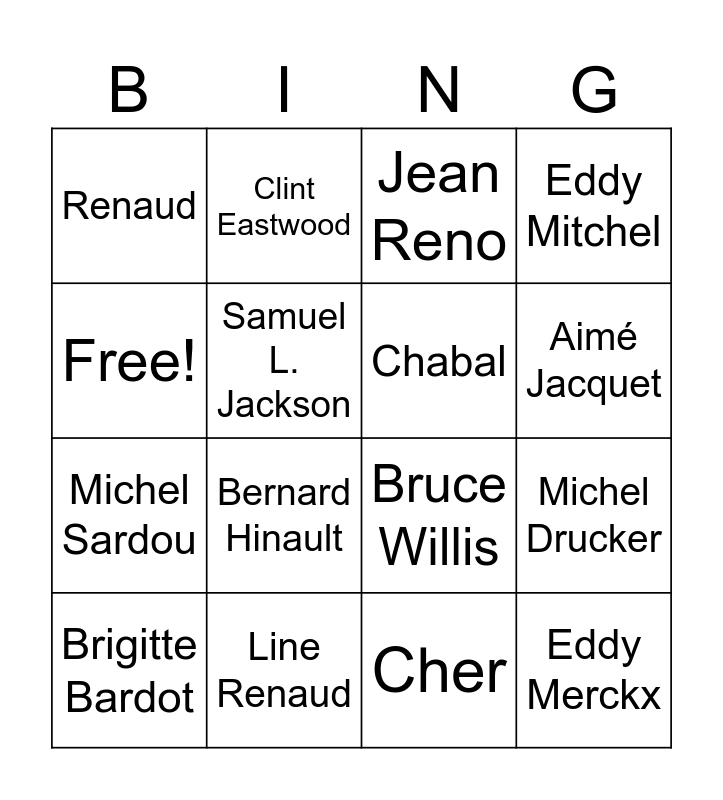 | B | I | N | G |
|---|---|---|---|
| Renaud | Clint Eastwood | Jean Reno | Eddy Mitchel |
| Free! | Samuel L. Jackson | Chabal | Aimé Jacquet |
| Michel Sardou | Bernard Hinault | Bruce Willis | Michel Drucker |
| Brigitte Bardot | Line Renaud | Cher | Eddy Merckx |